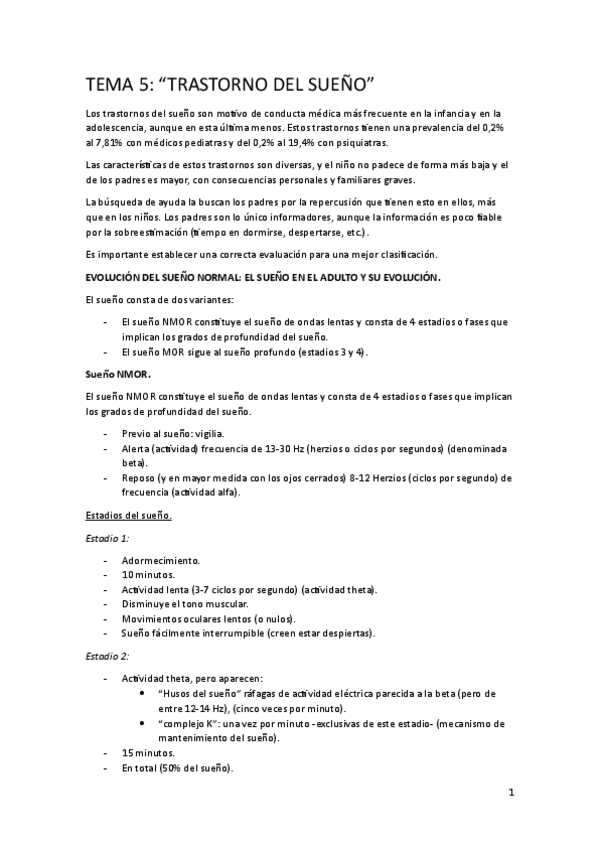 TEMA 5: “TRASTORNO DEL SUEÑO”

Los trastornos del sueño son motivo de conducta médica más frecuente en la infancia y en la adolescencia, aunque en esta última menos. Estos trastornos tienen una prevalencia del 0,2% al 7,81% con médicos pediatras y del 0,2% al 19,4% con psiquiatras.

Las características de estos trastornos son diversas, y el niño no padece de forma más baja y el de los padres es mayor, con consecuencias personales y familiares graves.

La búsqueda de ayuda la buscan los padres por la repercusión que tienen esto en ellos, más que en los niños. Los padres son lo único informadores, aunque la información es poco fiable por la sobreestimación (tiempo en dormirse, despertarse, etc.).

Es importante establecer una correcta evaluación para una mejor clasificación.

EVOLUCIÓN DEL SUEÑO NORMAL: EL SUEÑO EN EL ADULTO Y SU EVOLUCIÓN.

El sueño consta de dos variantes:

- El sueño NMOR constituye el sueño de ondas lentas y consta de 4 estadios o fases que implican los grados de profundidad del sueño.
- El sueño MOR sigue al sueño profundo (estadios 3 y 4).

Sueño NMOR.

El sueño NMOR constituye el sueño de ondas lentas y consta de 4 estadios o fases que implican los grados de profundidad del sueño.

- Previo al sueño: vigilia.
- Alerta (actividad) frecuencia de 13-30 Hz (herzios o ciclos por segundos) (denominada beta).
- Reposo (y en mayor medida con los ojos cerrados) 8-12 Herzios (ciclos por segundo) de frecuencia (actividad alfa).

Estadios del sueño.

Estadio 1:

- Adormecimiento.
- 10 minutos.
- Actividad lenta (3-7 ciclos por segundo) (actividad theta).
- Disminuye el tono muscular.
- Movimientos oculares lentos (o nulos).
- Sueño fácilmente interrumpible (creen estar despiertas).

Estadio 2:

- Actividad theta, pero aparecen:
  • “Husos del sueño” ráfagas de actividad eléctrica parecida a la beta (pero de entre 12-14 Hz), (cinco veces por minuto).
  • “complejo K”: una vez por minuto -exclusivas de este estadio- (mecanismo de mantenimiento del sueño).
- 15 minutos.
- En total (50% del sueño).

1